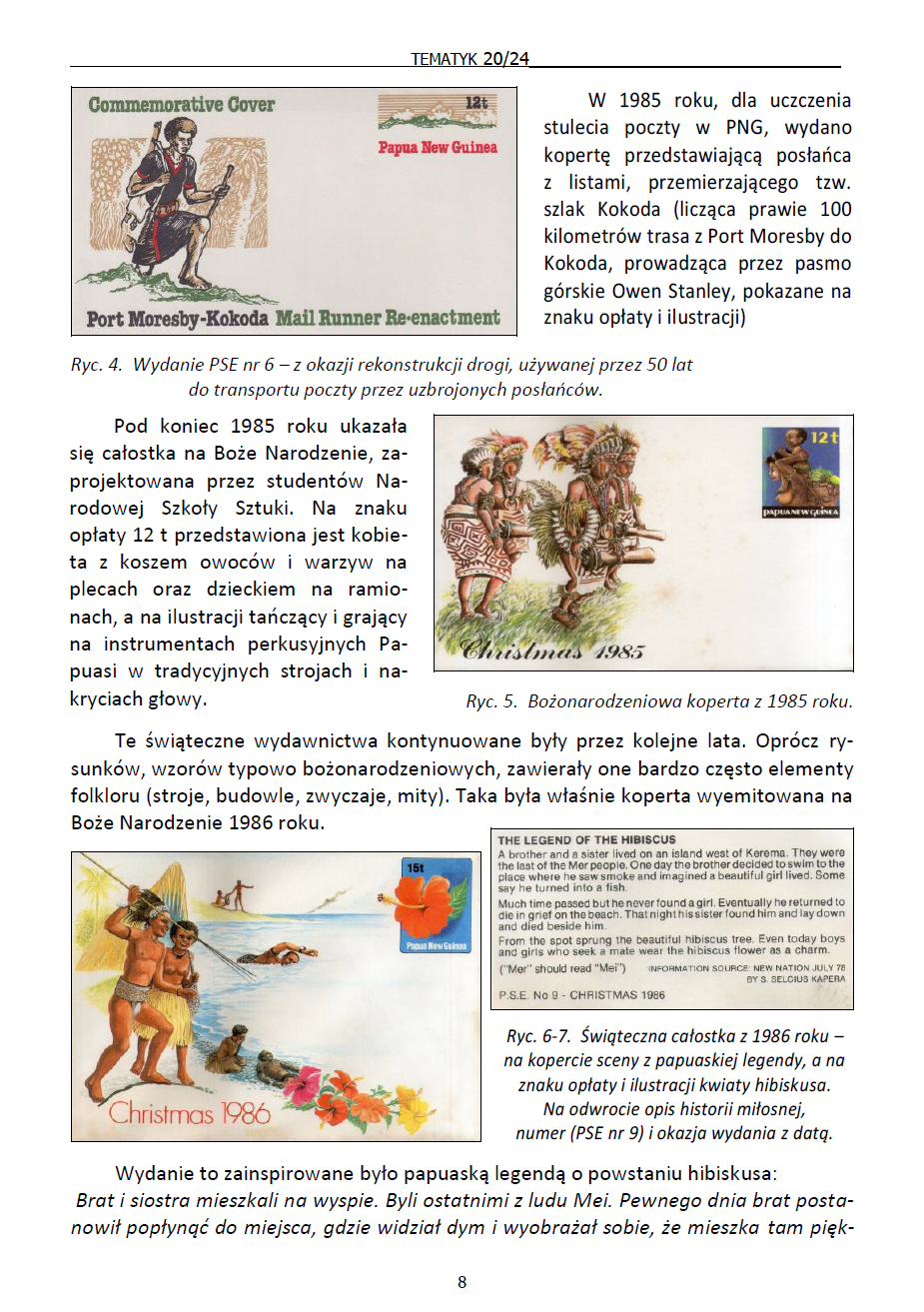 TEMATYK 20/24

Commemorative Cover

12t

Papua New Guinea

Port Moresby-Kokoda Mail Runner Re-enactment

W 1985 roku, dla uczczenia stulecia poczty w PNG, wydano kopertę przedstawiającą posłańca z listami, przemierzającego tzw. szlak Kokoda (licząca prawie 100 kilometrów trasa z Port Moresby do Kokoda, prowadząca przez pasmo górskie Owen Stanley, pokazane na znaku opłaty i ilustracji)

Ryc. 4. Wydanie PSE nr 6 – z okazji rekonstrukcji drogi, używanej przez 50 lat do transportu poczty przez uzbrojonych posłańców.

Pod koniec 1985 roku ukazała się całostka na Boże Narodzenie, zaprojektowana przez studentów Narodowej Szkoły Sztuki. Na znaku opłaty 12 t przedstawiona jest kobieta z koszem owoców i warzyw na plecach oraz dzieckiem na ramionach, a na ilustracji tańczący i grający na instrumentach perkusyjnych Papuasi w tradycyjnych strojach i nakryciach głowy.

12t

PAPUA NEW GUINEA

Christmas 1985

Ryc. 5. Bożonarodzeniowa koperta z 1985 roku.

Te świąteczne wydawnictwa kontynuowane były przez kolejne lata. Oprócz rysunków, wzorów typowo bożonarodzeniowych, zawierały one bardzo często elementy folkloru (stroje, budowle, zwyczaje, mity). Taka była właśnie koperta wyemitowana na Boże Narodzenie 1986 roku.

15t

Papua New Guinea

Christmas 1986

THE LEGEND OF THE HIBISCUS
A brother and a sister lived on an island west of Kerema. They were the last of the Mer people. One day the brother decided to swim to the place where he saw smoke and imagined a beautiful girl lived. Some say he turned into a fish.
Much time passed but he never found a girl. Eventually he returned to die in grief on the beach. That night his sister found him and lay down and died beside him.
From the spot sprung the beautiful hibiscus tree. Even today boys and girls who seek a mate wear the hibiscus flower as a charm.
("Mer" should read "Mei") INFORMATION SOURCE: NEW NATION JULY 78 BY S. SELCIUS KAPERA
P.S.E. No 9 - CHRISTMAS 1986

Ryc. 6-7. Świąteczna całostka z 1986 roku – na kopercie sceny z papuaskiej legendy, a na znaku opłaty i ilustracji kwiaty hibiskusa. Na odwrocie opis historii miłosnej, numer (PSE nr 9) i okazja wydania z datą.

Wydanie to zainspirowane było papuaską legendą o powstaniu hibiskusa:
Brat i siostra mieszkali na wyspie. Byli ostatnimi z ludu Mei. Pewnego dnia brat postanowił popłynąć do miejsca, gdzie widział dym i wyobrażał sobie, że mieszka tam pięk-

8